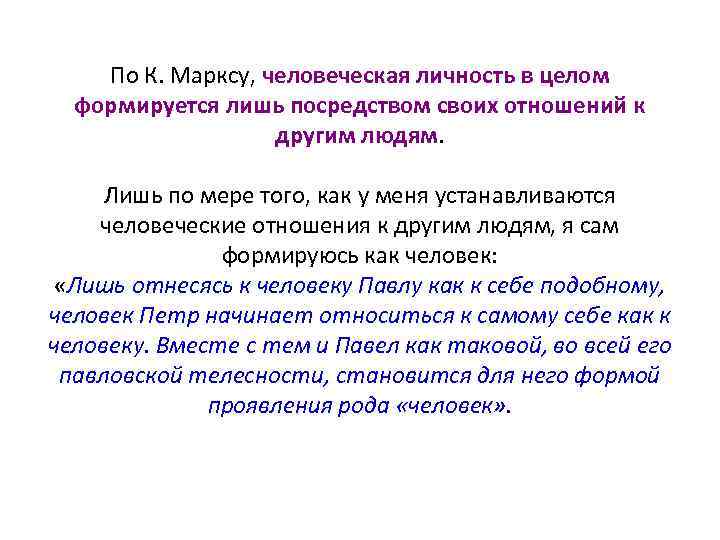 По К. Марксу, человеческая личность в целом формируется лишь посредством своих отношений к другим людям.

Лишь по мере того, как у меня устанавливаются человеческие отношения к другим людям, я сам формируюсь как человек:
«Лишь отнесясь к человеку Павлу как к себе подобному, человек Петр начинает относиться к самому себе как к человеку. Вместе с тем и Павел как таковой, во всей его павловской телесности, становится для него формой проявления рода «человек».